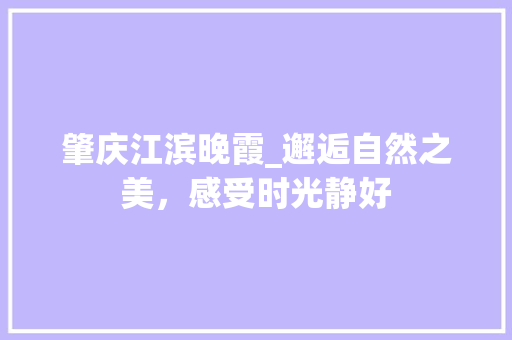 肇庆江滨晚霞_邂逅自然之美，感受时光静好